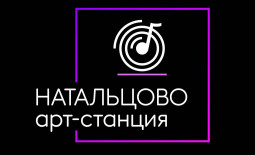 НАТАЛЬЦОВО
арт-станция